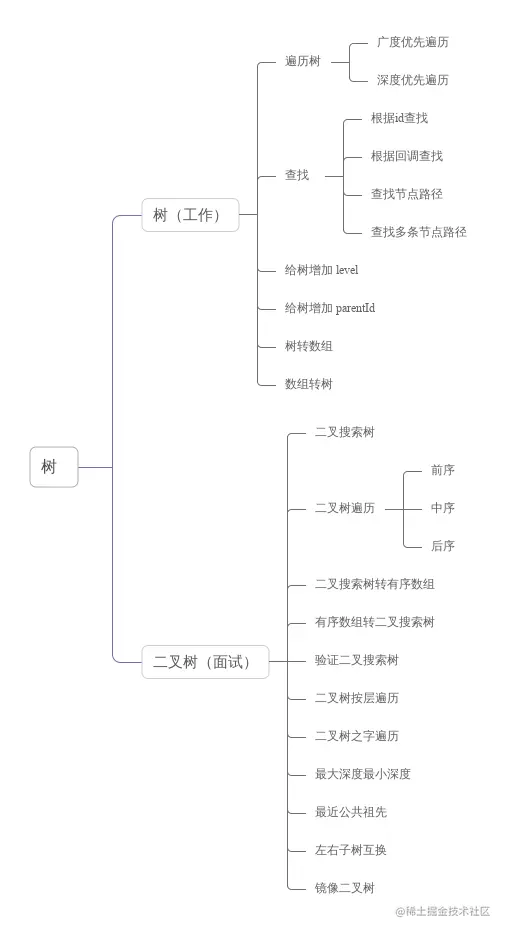 树

树（工作）

遍历树

广度优先遍历

深度优先遍历

查找

根据id查找

根据回调查找

查找节点路径

查找多条节点路径

给树增加 level

给树增加 parentId

树转数组

数组转树

二叉树（面试）

二叉搜索树

二叉树遍历

前序

中序

后序

二叉搜索树转有序数组

有序数组转二叉搜索树

验证二叉搜索树

二叉树按层遍历

二叉树之字遍历

最大深度最小深度

最近公共祖先

左右子树互换

镜像二叉树

@稀土掘金技术社区